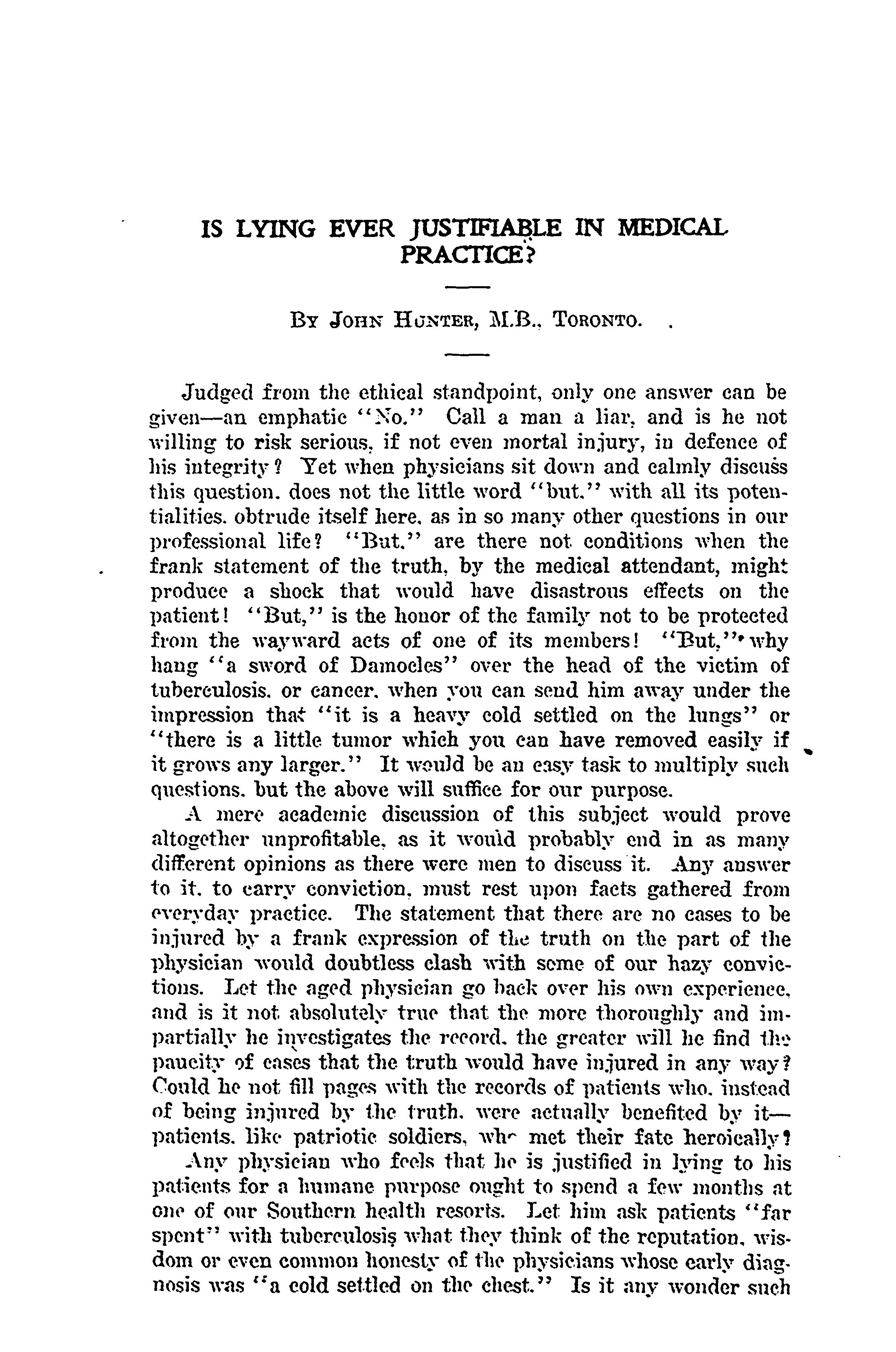 IS LYING EVER JUSTIFIABLE IN MEDICAL PRACTICE?

By John Hunter, M.B., Toronto.

Judged from the ethical standpoint, only one answer can be given—an emphatic "No." Call a man a liar, and is he not willing to risk serious, if not even mortal injury, in defence of his integrity? Yet when physicians sit down and calmly discuss this question, does not the little word "but," with all its potentialities, obtrude itself here, as in so many other questions in our professional life? "But," are there not conditions when the frank statement of the truth, by the medical attendant, might produce a shock that would have disastrous effects on the patient! "But," is the honor of the family not to be protected from the wayward acts of one of its members! "But," why hang "a sword of Damocles" over the head of the victim of tuberculosis, or cancer, when you can send him away under the impression that "it is a heavy cold settled on the lungs" or "there is a little tumor which you can have removed easily if it grows any larger." It would be an easy task to multiply such questions, but the above will suffice for our purpose.

A mere academic discussion of this subject would prove altogether unprofitable, as it would probably end in as many different opinions as there were men to discuss it. Any answer to it, to carry conviction, must rest upon facts gathered from everyday practice. The statement that there are no cases to be injured by a frank expression of the truth on the part of the physician would doubtless clash with some of our hazy convictions. Let the aged physician go back over his own experience, and is it not absolutely true that the more thoroughly and impartially he investigates the record, the greater will he find the paucity of cases that the truth would have injured in any way? Could he not fill pages with the records of patients who, instead of being injured by the truth, were actually benefited by it—patients, like patriotic soldiers, who met their fate heroically?

Any physician who feels that he is justified in lying to his patients for a humane purpose ought to spend a few months at one of our Southern health resorts. Let him ask patients "far spent" with tuberculosis what they think of the reputation, wisdom or even common honesty of the physicians whose early diagnosis was "a cold settled on the chest." Is it any wonder such